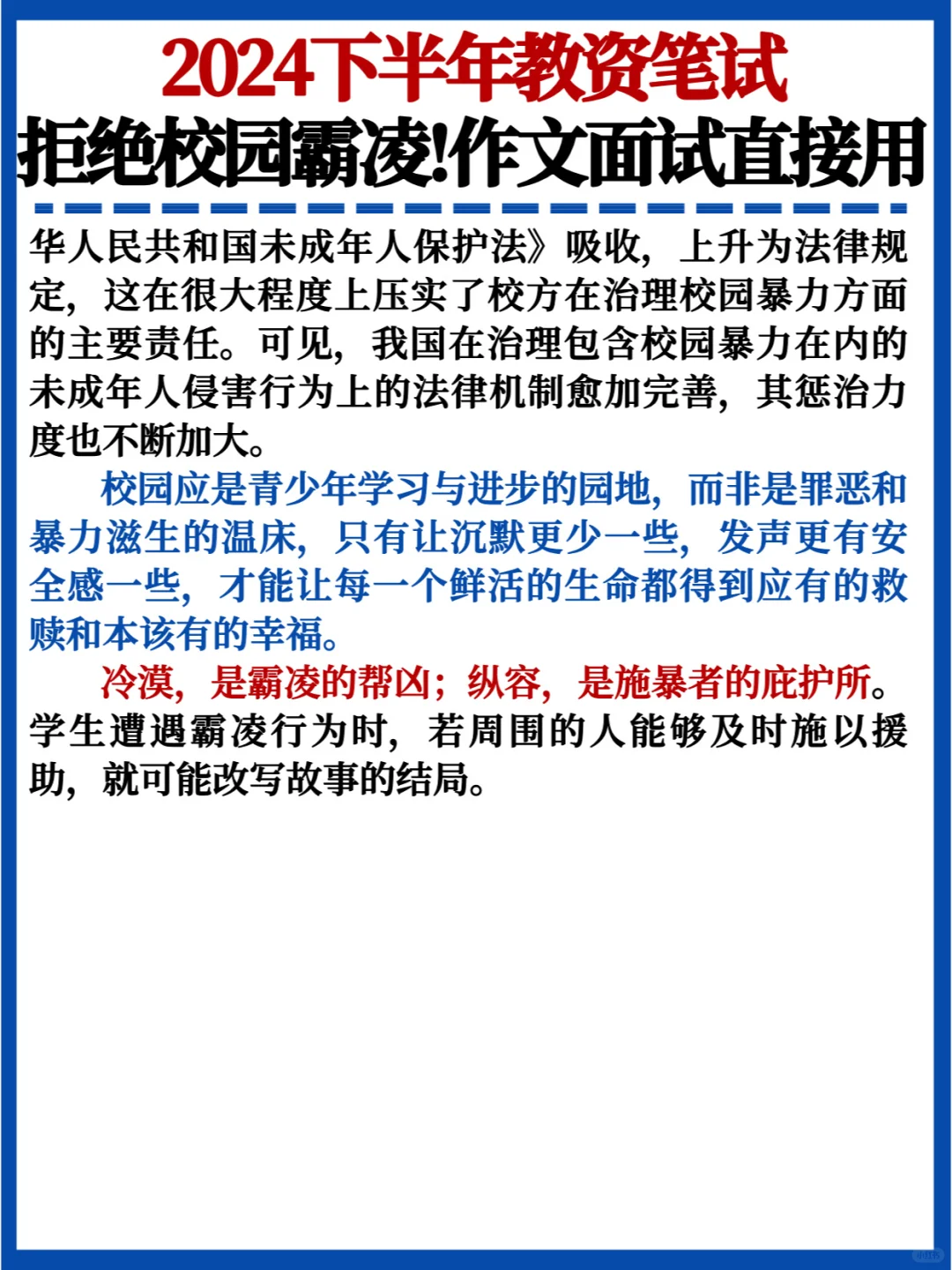 2024下半年教资笔试
拒绝校园霸凌!作文面试直接用

华人民共和国未成年人保护法》吸收，上升为法律规定，这在很大程度上压实了校方在治理校园暴力方面的主要责任。可见，我国在治理包含校园暴力在内的未成年人侵害行为上的法律机制愈加完善，其惩治力度也不断加大。

校园应是青少年学习与进步的园地，而非是罪恶和暴力滋生的温床，只有让沉默更少一些，发声更有安全感一些，才能让每一个鲜活的生命都得到应有的救赎和本该有的幸福。

冷漠，是霸凌的帮凶；纵容，是施暴者的庇护所。学生遭遇霸凌行为时，若周围的人能够及时施以援助，就可能改写故事的结局。